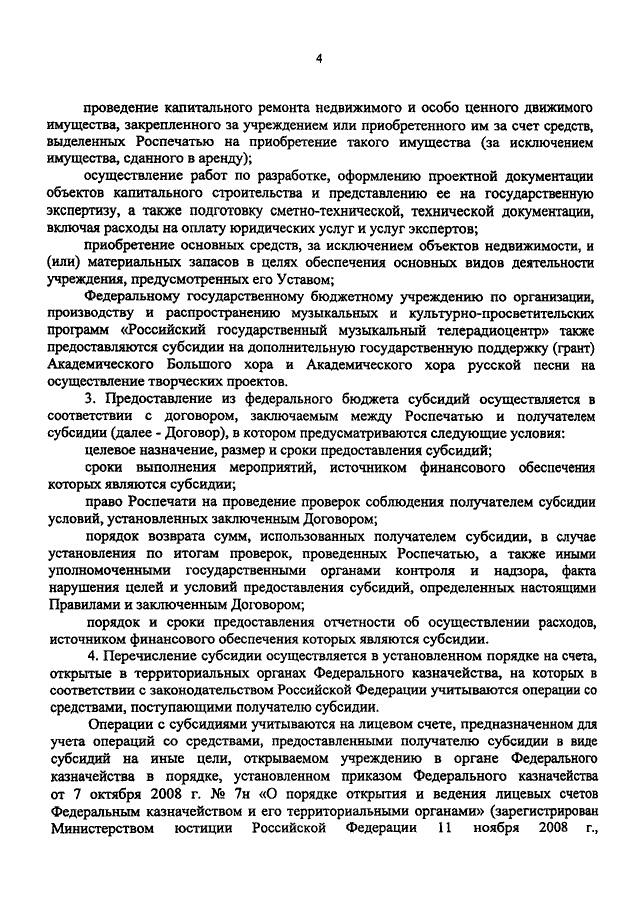 4

проведение капитального ремонта недвижимого и особо ценного движимого имущества, закрепленного за учреждением или приобретенного им за счет средств, выделенных Роспечатью на приобретение такого имущества (за исключением имущества, сданного в аренду);

осуществление работ по разработке, оформлению проектной документации объектов капитального строительства и представлению ее на государственную экспертизу, а также подготовку сметно-технической, технической документации, включая расходы на оплату юридических услуг и услуг экспертов;

приобретение основных средств, за исключением объектов недвижимости, и (или) материальных запасов в целях обеспечения основных видов деятельности учреждения, предусмотренных его Уставом;

Федеральному государственному бюджетному учреждению по организации, производству и распространению музыкальных и культурно-просветительских программ «Российский государственный музыкальный телерадиоцентр» также предоставляются субсидии на дополнительную государственную поддержку (грант) Академического Большого хора и Академического хора русской песни на осуществление творческих проектов.

3. Предоставление из федерального бюджета субсидий осуществляется в соответствии с договором, заключаемым между Роспечатью и получателем субсидии (далее - Договор), в котором предусматриваются следующие условия:

целевое назначение, размер и сроки предоставления субсидий;

сроки выполнения мероприятий, источником финансового обеспечения которых являются субсидии;

право Роспечати на проведение проверок соблюдения получателем субсидии условий, установленных заключенным Договором;

порядок возврата сумм, использованных получателем субсидии, в случае установления по итогам проверок, проведенных Роспечатью, а также иными уполномоченными государственными органами контроля и надзора, факта нарушения целей и условий предоставления субсидий, определенных настоящими Правилами и заключенным Договором;

порядок и сроки предоставления отчетности об осуществлении расходов, источником финансового обеспечения которых являются субсидии.

4. Перечисление субсидии осуществляется в установленном порядке на счета, открытые в территориальных органах Федерального казначейства, на которых в соответствии с законодательством Российской Федерации учитываются операции со средствами, поступающими получателю субсидии.

Операции с субсидиями учитываются на лицевом счете, предназначенном для учета операций со средствами, предоставленными получателю субсидии в виде субсидий на иные цели, открываемом учреждению в органе Федерального казначейства в порядке, установленном приказом Федерального казначейства от 7 октября 2008 г. № 7н «О порядке открытия и ведения лицевых счетов Федеральным казначейством и его территориальными органами» (зарегистрирован Министерством юстиции Российской Федерации 11 ноября 2008 г.,